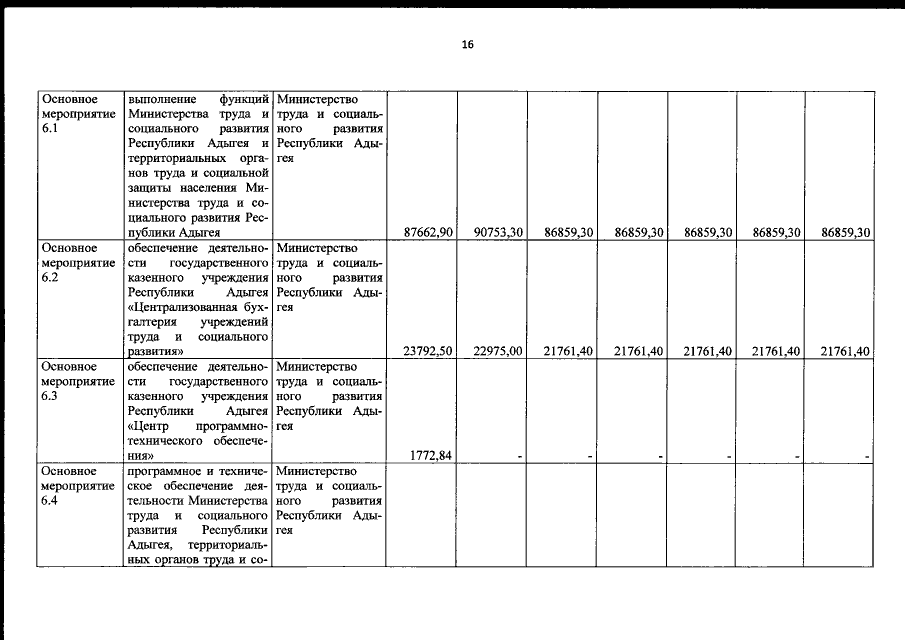 16

| | | | | | | | | | |
|---|---|---|---|---|---|---|---|---|---|
| Основное мероприятие 6.1 | выполнение функций Министерства труда и социального развития Республики Адыгея и территориальных органов труда и социальной защиты населения Министерства труда и социального развития Республики Адыгея | Министерство труда и социального развития Республики Адыгея | 87662,90 | 90753,30 | 86859,30 | 86859,30 | 86859,30 | 86859,30 | 86859,30 |
| Основное мероприятие 6.2 | обеспечение деятельности государственного казенного учреждения Республики Адыгея «Централизованная бухгалтерия учреждений труда и социального развития» | Министерство труда и социального развития Республики Адыгея | 23792,50 | 22975,00 | 21761,40 | 21761,40 | 21761,40 | 21761,40 | 21761,40 |
| Основное мероприятие 6.3 | обеспечение деятельности государственного казенного учреждения Республики Адыгея «Центр программно-технического обеспечения» | Министерство труда и социального развития Республики Адыгея | 1772,84 | - | - | - | - | - | - |
| Основное мероприятие 6.4 | программное и техническое обеспечение деятельности Министерства труда и социального развития Республики Адыгея, территориальных органов труда и со- | Министерство труда и социального развития Республики Адыгея | | | | | | | |